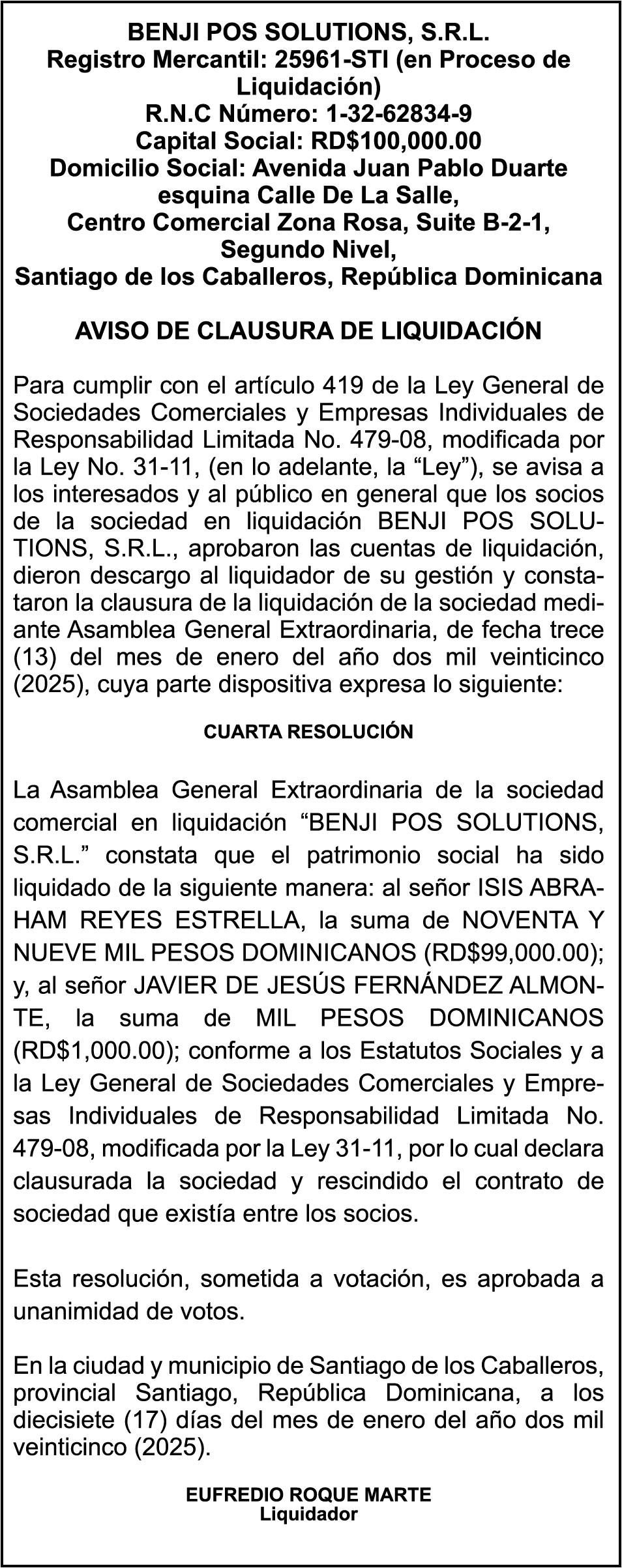 BENJI POS SOLUTIONS, S.R.L.
Registro Mercantil: 25961-STI (en Proceso de Liquidación)
R.N.C Número: 1-32-62834-9
Capital Social: RD$100,000.00
Domicilio Social: Avenida Juan Pablo Duarte esquina Calle De La Salle,
Centro Comercial Zona Rosa, Suite B-2-1, Segundo Nivel,
Santiago de los Caballeros, República Dominicana

AVISO DE CLAUSURA DE LIQUIDACIÓN

Para cumplir con el artículo 419 de la Ley General de Sociedades Comerciales y Empresas Individuales de Responsabilidad Limitada No. 479-08, modificada por la Ley No. 31-11, (en lo adelante, la “Ley”), se avisa a los interesados y al público en general que los socios de la sociedad en liquidación BENJI POS SOLUTIONS, S.R.L., aprobaron las cuentas de liquidación, dieron descargo al liquidador de su gestión y constataron la clausura de la liquidación de la sociedad mediante Asamblea General Extraordinaria, de fecha trece (13) del mes de enero del año dos mil veinticinco (2025), cuya parte dispositiva expresa lo siguiente:

CUARTA RESOLUCIÓN

La Asamblea General Extraordinaria de la sociedad comercial en liquidación “BENJI POS SOLUTIONS, S.R.L.” constata que el patrimonio social ha sido liquidado de la siguiente manera: al señor ISIS ABRAHAM REYES ESTRELLA, la suma de NOVENTA Y NUEVE MIL PESOS DOMINICANOS (RD$99,000.00); y, al señor JAVIER DE JESÚS FERNÁNDEZ ALMONTE, la suma de MIL PESOS DOMINICANOS (RD$1,000.00); conforme a los Estatutos Sociales y a la Ley General de Sociedades Comerciales y Empresas Individuales de Responsabilidad Limitada No. 479-08, modificada por la Ley 31-11, por lo cual declara clausurada la sociedad y rescindido el contrato de sociedad que existía entre los socios.

Esta resolución, sometida a votación, es aprobada a unanimidad de votos.

En la ciudad y municipio de Santiago de los Caballeros, provincial Santiago, República Dominicana, a los diecisiete (17) días del mes de enero del año dos mil veinticinco (2025).

EUFREDIO ROQUE MARTE
Liquidador